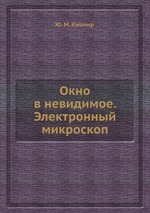 Ю. М. Кушнир

Окно
в невидимое.
Электронный
микроскоп